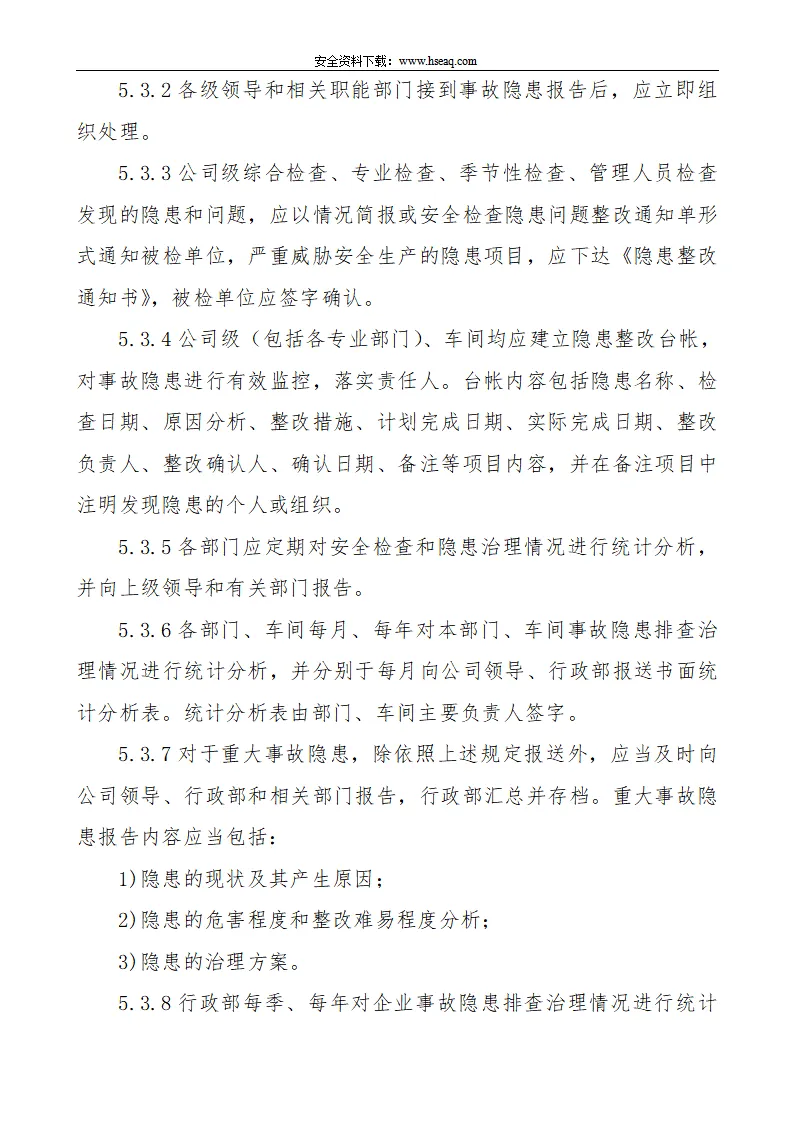 安全资料下载：www.hseaq.com

5.3.2 各级领导和相关职能部门接到事故隐患报告后，应立即组织处理。

5.3.3 公司级综合检查、专业检查、季节性检查、管理人员检查发现的隐患和问题，应以情况简报或安全检查隐患问题整改通知单形式通知被检单位，严重威胁安全生产的隐患项目，应下达《隐患整改通知书》，被检单位应签字确认。

5.3.4 公司级（包括各专业部门）、车间均应建立隐患整改台帐，对事故隐患进行有效监控，落实责任人。台帐内容包括隐患名称、检查日期、原因分析、整改措施、计划完成日期、实际完成日期、整改负责人、整改确认人、确认日期、备注等项目内容，并在备注项目中注明发现隐患的个人或组织。

5.3.5 各部门应定期对安全检查和隐患治理情况进行统计分析，并向上级领导和有关部门报告。

5.3.6 各部门、车间每月、每年对本部门、车间事故隐患排查治理情况进行统计分析，并分别于每月向公司领导、行政部报送书面统计分析表。统计分析表由部门、车间主要负责人签字。

5.3.7 对于重大事故隐患，除依照上述规定报送外，应当及时向公司领导、行政部和相关部门报告，行政部汇总并存档。重大事故隐患报告内容应当包括：

1)隐患的现状及其产生原因；

2)隐患的危害程度和整改难易程度分析；

3)隐患的治理方案。

5.3.8 行政部每季、每年对企业事故隐患排查治理情况进行统计